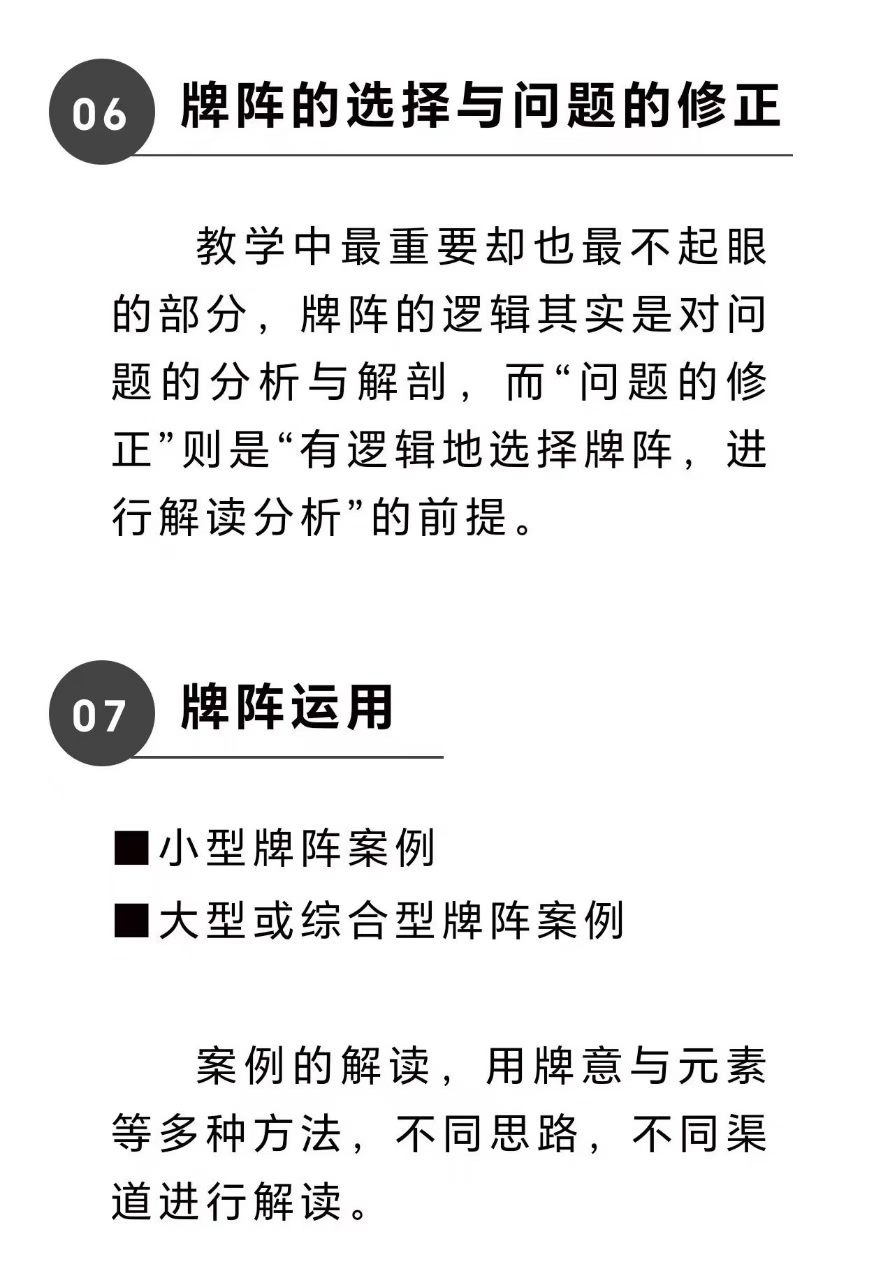 06 牌阵的选择与问题的修正

教学中最重要却也最不起眼的部分，牌阵的逻辑其实是对问题的分析与解剖，而“问题的修正”则是“有逻辑地选择牌阵，进行解读分析”的前提。

07 牌阵运用

■小型牌阵案例
■大型或综合型牌阵案例

案例的解读，用牌意与元素等多种方法，不同思路，不同渠道进行解读。